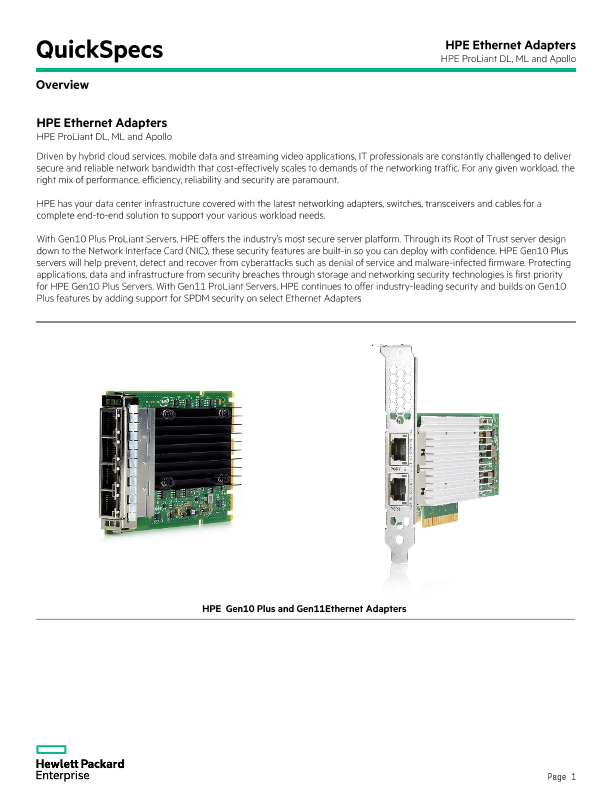 QuickSpecs

HPE Ethernet Adapters
HPE ProLiant DL, ML and Apollo

Overview

HPE Ethernet Adapters
HPE ProLiant DL, ML and Apollo

Driven by hybrid cloud services, mobile data and streaming video applications, IT professionals are constantly challenged to deliver secure and reliable network bandwidth that cost-effectively scales to demands of the networking traffic. For any given workload, the right mix of performance, efficiency, reliability and security are paramount.

HPE has your data center infrastructure covered with the latest networking adapters, switches, transceivers and cables for a complete end-to-end solution to support your various workload needs.

With Gen10 Plus ProLiant Servers, HPE offers the industry's most secure server platform. Through its Root of Trust server design down to the Network Interface Card (NIC), these security features are built-in so you can deploy with confidence. HPE Gen10 Plus servers will help prevent, detect and recover from cyberattacks such as denial of service and malware-infected firmware. Protecting applications, data and infrastructure from security breaches through storage and networking security technologies is first priority for HPE Gen10 Plus Servers. With Gen11 ProLiant Servers, HPE continues to offer industry-leading security and builds on Gen10 Plus features by adding support for SPDM security on select Ethernet Adapters

HPE Gen10 Plus and Gen11Ethernet Adapters

Hewlett Packard
Enterprise

Page 1